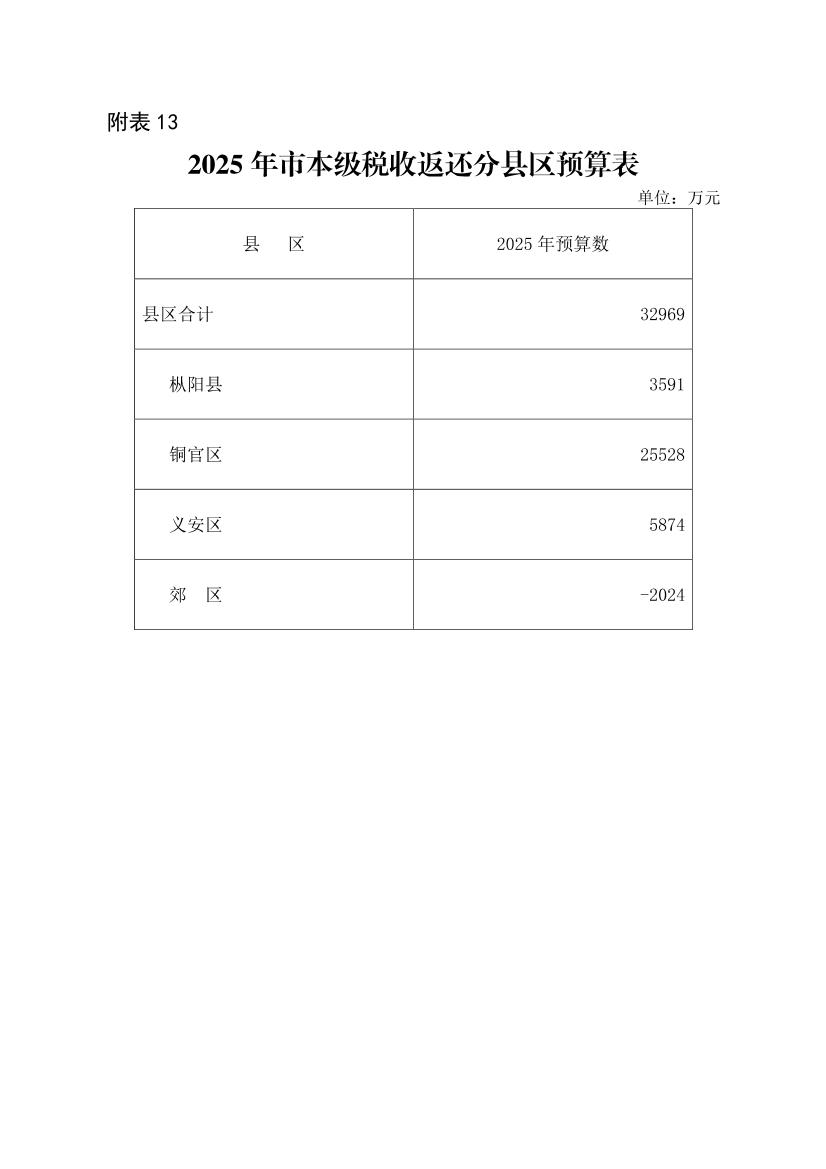 附表 13

2025 年市本级税收返还分县区预算表

单位：万元

| 县　　区 | 2025 年预算数 |
|---|---|
| 县区合计 | 32969 |
| 枞阳县 | 3591 |
| 铜官区 | 25528 |
| 义安区 | 5874 |
| 郊　区 | -2024 |